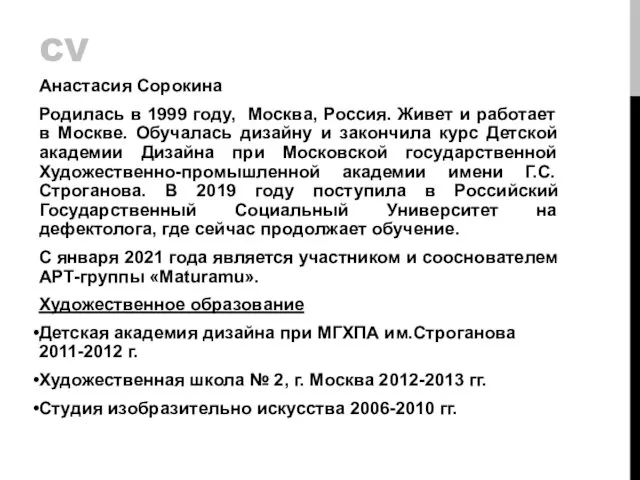 CV

Анастасия Сорокина

Родилась в 1999 году, Москва, Россия. Живет и работает в Москве. Обучалась дизайну и закончила курс Детской академии Дизайна при Московской государственной Художественно-промышленной академии имени Г.С. Строганова. В 2019 году поступила в Российский Государственный Социальный Университет на дефектолога, где сейчас продолжает обучение.

С января 2021 года является участником и сооснователем АРТ-группы «Maturamu».

Художественное образование

•Детская академия дизайна при МГХПА им.Строганова 2011-2012 г.

•Художественная школа № 2, г. Москва 2012-2013 гг.

•Студия изобразительно искусства 2006-2010 гг.